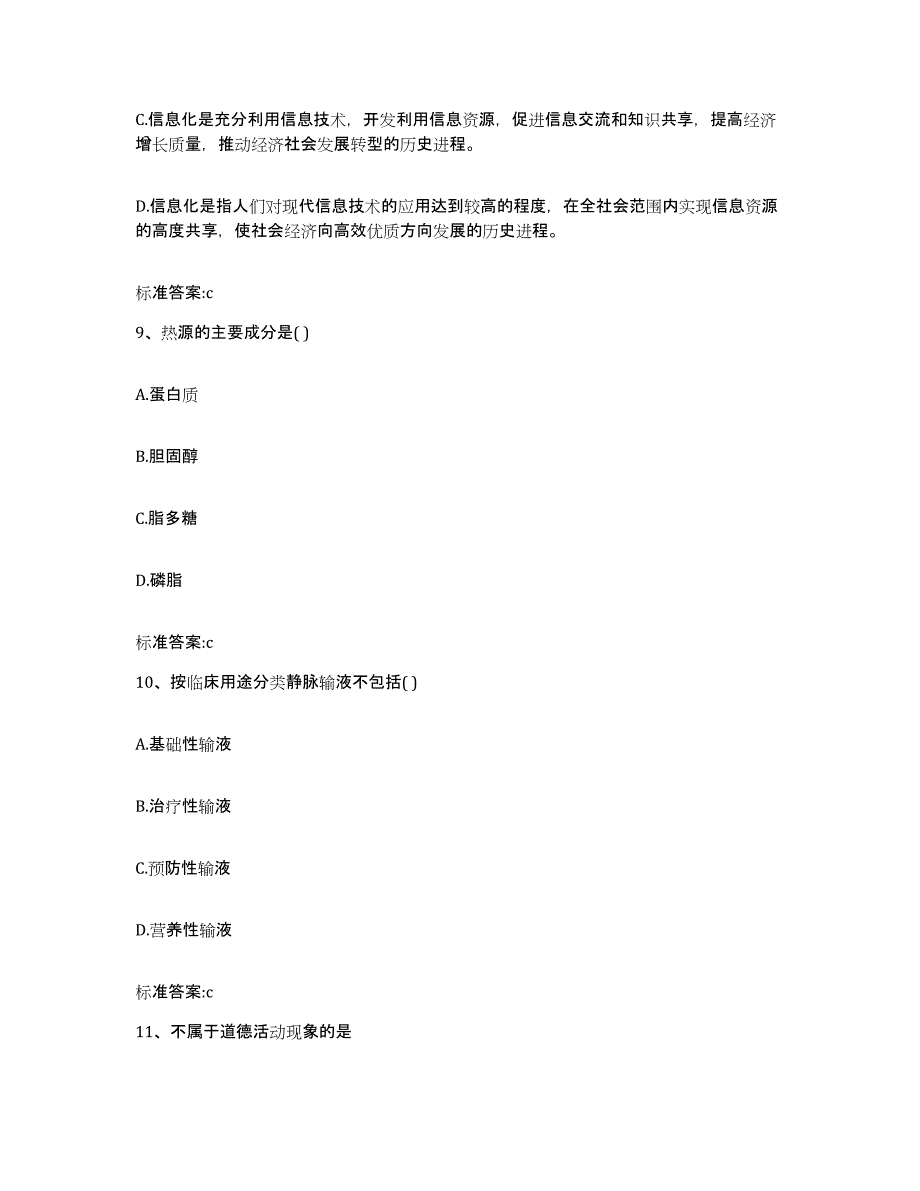 C.信息化是充分利用信息技术，开发利用信息资源，促进信息交流和知识共享，提高经济增长质量，推动经济社会发展转型的历史进程。

D.信息化是指人们对现代信息技术的应用达到较高的程度，在全社会范围内实现信息资源的高度共享，使社会经济向高效优质方向发展的历史进程。

标准答案:c

9、热源的主要成分是( )

A.蛋白质

B.胆固醇

C.脂多糖

D.磷脂

标准答案:c

10、按临床用途分类静脉输液不包括( )

A.基础性输液

B.治疗性输液

C.预防性输液

D.营养性输液

标准答案:c

11、不属于道德活动现象的是